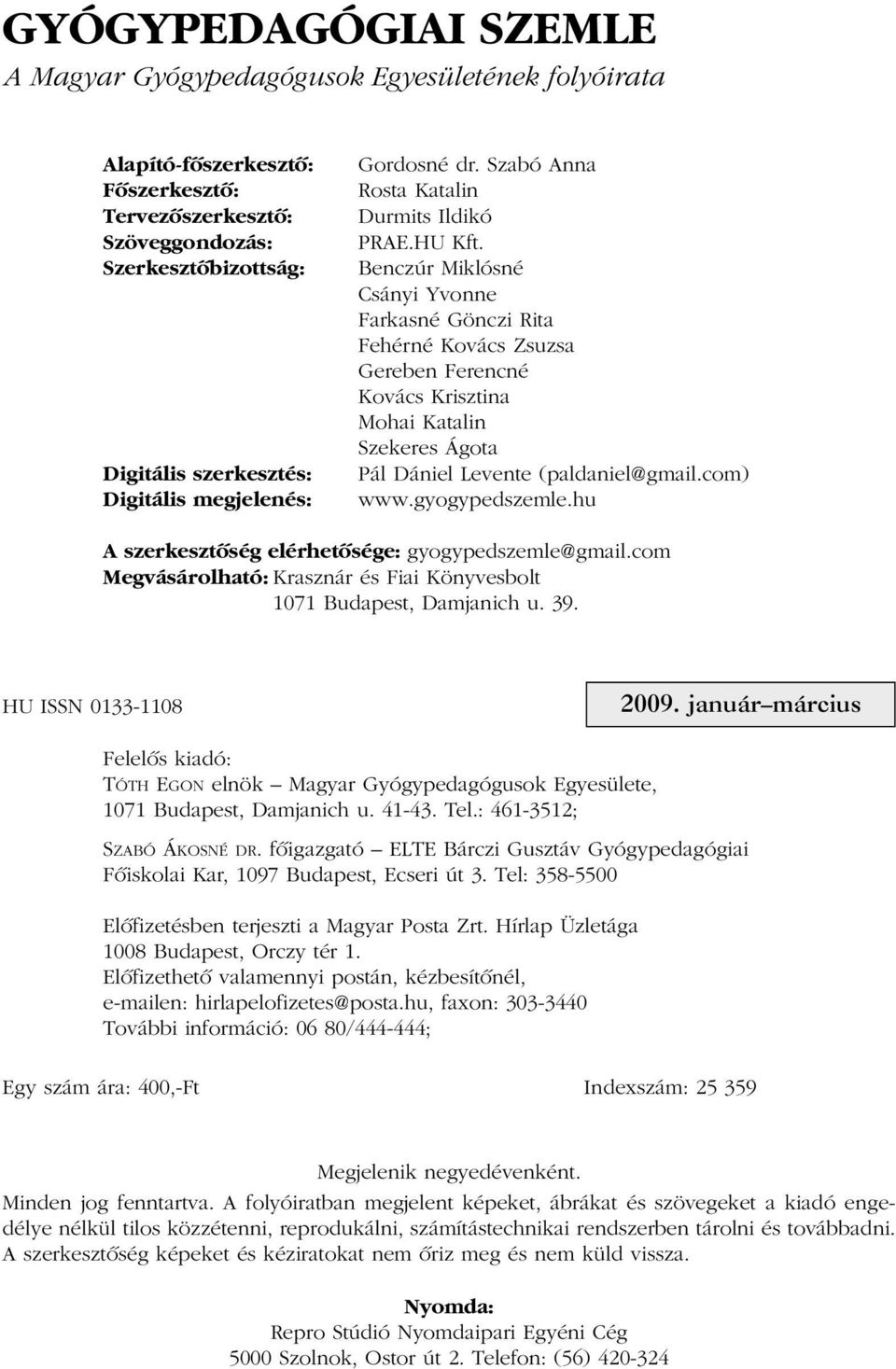 GYÓGYPEDAGÓGIAI SZEMLE
A Magyar Gyógypedagógusok Egyesületének folyóirata

Alapító-főszerkesztő: Gordosné dr. Szabó Anna
Főszerkesztő: Rosta Katalin
Tervezőszerkesztő: Durmits Ildikó
Szöveggondozás: PRAE.HU Kft.
Szerkesztőbizottság: Benczúr Miklósné
Csányi Yvonne
Farkasné Gönczi Rita
Fehérné Kovács Zsuzsa
Gereben Ferencné
Kovács Krisztina
Mohai Katalin
Szekeres Ágota
Digitális szerkesztés: Pál Dániel Levente (paldaniel@gmail.com)
Digitális megjelenés: www.gyogypedszemle.hu

A szerkesztőség elérhetősége: gyogypedszemle@gmail.com
Megvásárolható: Krasznár és Fiai Könyvesbolt
1071 Budapest, Damjanich u. 39.

HU ISSN 0133-1108

2009. január–március

Felelős kiadó:
TÓTH EGON elnök – Magyar Gyógypedagógusok Egyesülete,
1071 Budapest, Damjanich u. 41-43. Tel.: 461-3512;

SZABÓ ÁKOSNÉ DR. főigazgató – ELTE Bárczi Gusztáv Gyógypedagógiai Főiskolai Kar, 1097 Budapest, Ecseri út 3. Tel: 358-5500

Előfizetésben terjeszti a Magyar Posta Zrt. Hírlap Üzletága
1008 Budapest, Orczy tér 1.
Előfizethető valamennyi postán, kézbesítőnél,
e-mailen: hirlapelofizetes@posta.hu, faxon: 303-3440
További információ: 06 80/444-444;

Egy szám ára: 400,-Ft

Indexszám: 25 359

Megjelenik negyedévenként.
Minden jog fenntartva. A folyóiratban megjelent képeket, ábrákat és szövegeket a kiadó engedélye nélkül tilos közzétenni, reprodukálni, számítástechnikai rendszerben tárolni és továbbadni. A szerkesztőség képeket és kéziratokat nem őriz meg és nem küld vissza.

Nyomda:
Repro Stúdió Nyomdaipari Egyéni Cég
5000 Szolnok, Ostor út 2. Telefon: (56) 420-324